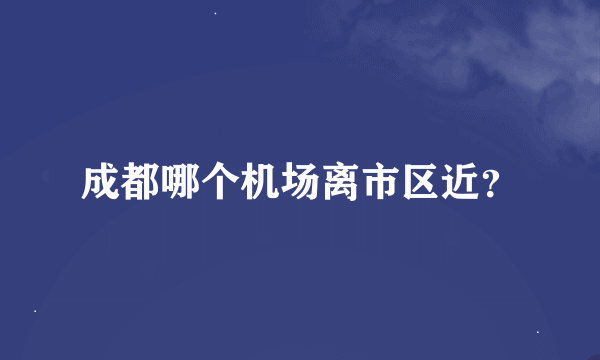 成都哪个机场离市区近?